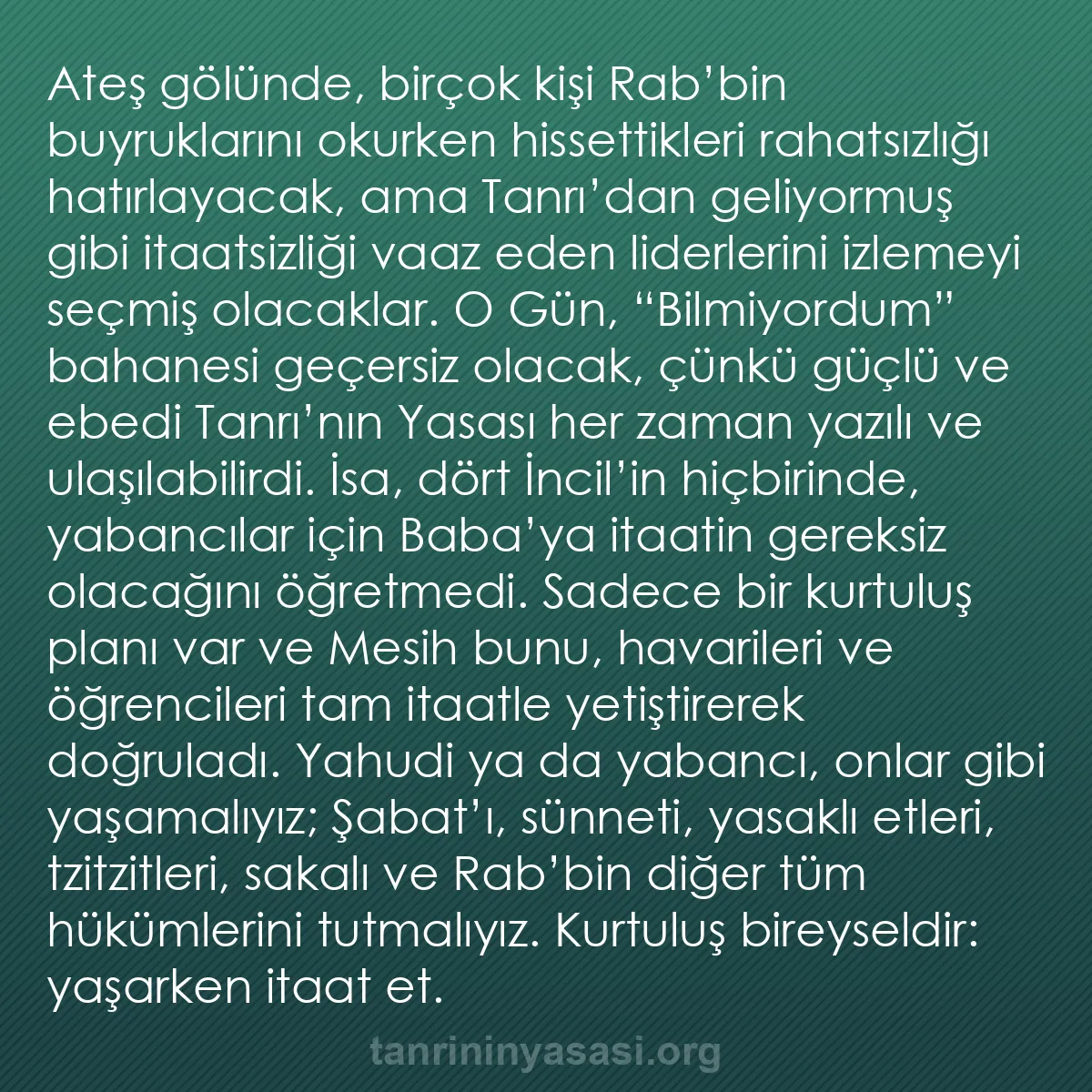 Ateş gölünde, birçok kişi Rab’bin buyruklarını okurken hissettikleri rahatsızlığı hatırlayacak, ama Tanrı’dan geliyormuş gibi itaatsizliği vaaz eden liderlerini izlemeyi seçmiş olacaklar. O Gün, “Bilmiyordum” bahanesi geçersiz olacak, çünkü güçlü ve ebedi Tanrı’nın Yasası her zaman yazılı ve ulaşılabilirdi. İsa, dört İncil’in hiçbirinde, yabancılar için Baba’ya itaatin gereksiz olacağını öğretmedi. Sadece bir kurtuluş planı var ve Mesih bunu, havarileri ve öğrencileri tam itaatle yetiştirerek doğruladı. Yahudi ya da yabancı, onlar gibi yaşamalıyız; Şabat’ı, sünneti, yasaklı etleri, tzitzitleri, sakalı ve Rab’bin diğer tüm hükümlerini tutmalıyız. Kurtuluş bireyseldir: yaşarken itaat et.

tanrininyasasi.org